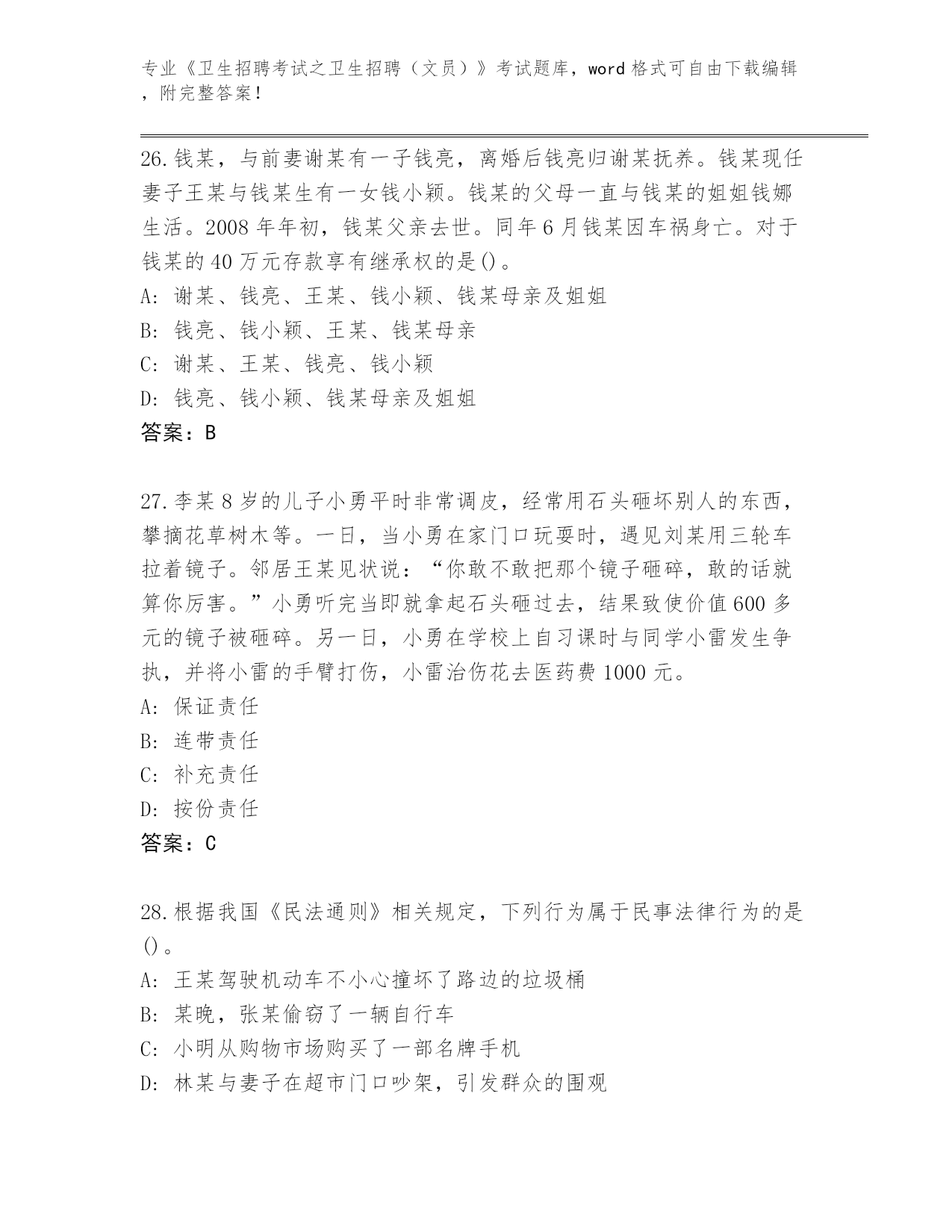 专业《卫生招聘考试之卫生招聘（文员）》考试题库，word 格式可自由下载编辑，附完整答案！

26.钱某，与前妻谢某有一子钱亮，离婚后钱亮归谢某抚养。钱某现任妻子王某与钱某生有一女钱小颖。钱某的父母一直与钱某的姐姐钱娜生活。2008 年年初，钱某父亲去世。同年 6 月钱某因车祸身亡。对于钱某的 40 万元存款享有继承权的是()。
A: 谢某、钱亮、王某、钱小颖、钱某母亲及姐姐
B: 钱亮、钱小颖、王某、钱某母亲
C: 谢某、王某、钱亮、钱小颖
D: 钱亮、钱小颖、钱某母亲及姐姐
答案：B

27.李某 8 岁的儿子小勇平时非常调皮，经常用石头砸坏别人的东西，攀摘花草树木等。一日，当小勇在家门口玩耍时，遇见刘某用三轮车拉着镜子。邻居王某见状说：“你敢不敢把那个镜子砸碎，敢的话就算你厉害。”小勇听完当即就拿起石头砸过去，结果致使价值 600 多元的镜子被砸碎。另一日，小勇在学校上自习课时与同学小雷发生争执，并将小雷的手臂打伤，小雷治伤花去医药费 1000 元。
A: 保证责任
B: 连带责任
C: 补充责任
D: 按份责任
答案：C

28.根据我国《民法通则》相关规定，下列行为属于民事法律行为的是()。
A: 王某驾驶机动车不小心撞坏了路边的垃圾桶
B: 某晚，张某偷窃了一辆自行车
C: 小明从购物市场购买了一部名牌手机
D: 林某与妻子在超市门口吵架，引发群众的围观